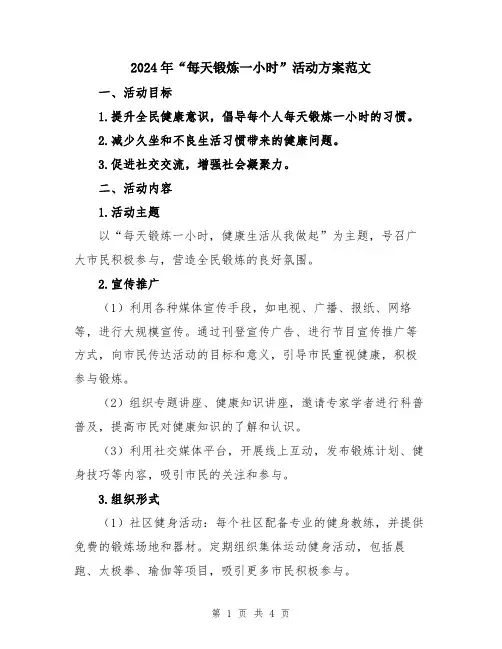 2024年“每天锻炼一小时”活动方案范文

一、活动目标

1.提升全民健康意识，倡导每个人每天锻炼一小时的习惯。

2.减少久坐和不良生活习惯带来的健康问题。

3.促进社交交流，增强社会凝聚力。

二、活动内容

1.活动主题

以“每天锻炼一小时，健康生活从我做起”为主题，号召广大市民积极参与，营造全民锻炼的良好氛围。

2.宣传推广

（1）利用各种媒体宣传手段，如电视、广播、报纸、网络等，进行大规模宣传。通过刊登宣传广告、进行节目宣传推广等方式，向市民传达活动的目标和意义，引导市民重视健康，积极参与锻炼。

（2）组织专题讲座、健康知识讲座，邀请专家学者进行科普普及，提高市民对健康知识的了解和认识。

（3）利用社交媒体平台，开展线上互动，发布锻炼计划、健身技巧等内容，吸引市民的关注和参与。

3.组织形式

（1）社区健身活动：每个社区配备专业的健身教练，并提供免费的锻炼场地和器材。定期组织集体运动健身活动，包括晨跑、太极拳、瑜伽等项目，吸引更多市民积极参与。

第 1 页 共 4 页